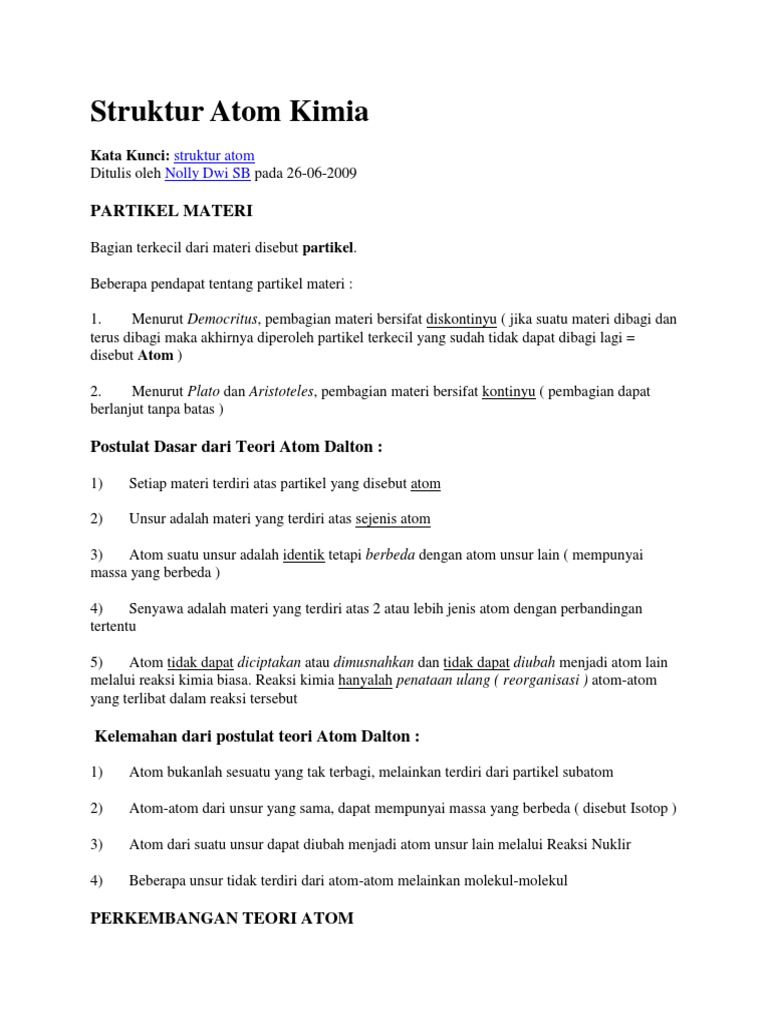 Struktur Atom Kimia

Kata Kunci: struktur atom
Ditulis oleh Nolly Dwi SB pada 26-06-2009

PARTIKEL MATERI

Bagian terkecil dari materi disebut partikel.

Beberapa pendapat tentang partikel materi :

1. Menurut Democritus, pembagian materi bersifat diskontinyu ( jika suatu materi dibagi dan terus dibagi maka akhirnya diperoleh partikel terkecil yang sudah tidak dapat dibagi lagi = disebut Atom )

2. Menurut Plato dan Aristoteles, pembagian materi bersifat kontinyu ( pembagian dapat berlanjut tanpa batas )

Postulat Dasar dari Teori Atom Dalton :

1) Setiap materi terdiri atas partikel yang disebut atom

2) Unsur adalah materi yang terdiri atas sejenis atom

3) Atom suatu unsur adalah identik tetapi berbeda dengan atom unsur lain ( mempunyai massa yang berbeda )

4) Senyawa adalah materi yang terdiri atas 2 atau lebih jenis atom dengan perbandingan tertentu

5) Atom tidak dapat diciptakan atau dimusnahkan dan tidak dapat diubah menjadi atom lain melalui reaksi kimia biasa. Reaksi kimia hanyalah penataan ulang ( reorganisasi ) atom-atom yang terlibat dalam reaksi tersebut

Kelemahan dari postulat teori Atom Dalton :

1) Atom bukanlah sesuatu yang tak terbagi, melainkan terdiri dari partikel subatom

2) Atom-atom dari unsur yang sama, dapat mempunyai massa yang berbeda ( disebut Isotop )

3) Atom dari suatu unsur dapat diubah menjadi atom unsur lain melalui Reaksi Nuklir

4) Beberapa unsur tidak terdiri dari atom-atom melainkan molekul-molekul

PERKEMBANGAN TEORI ATOM